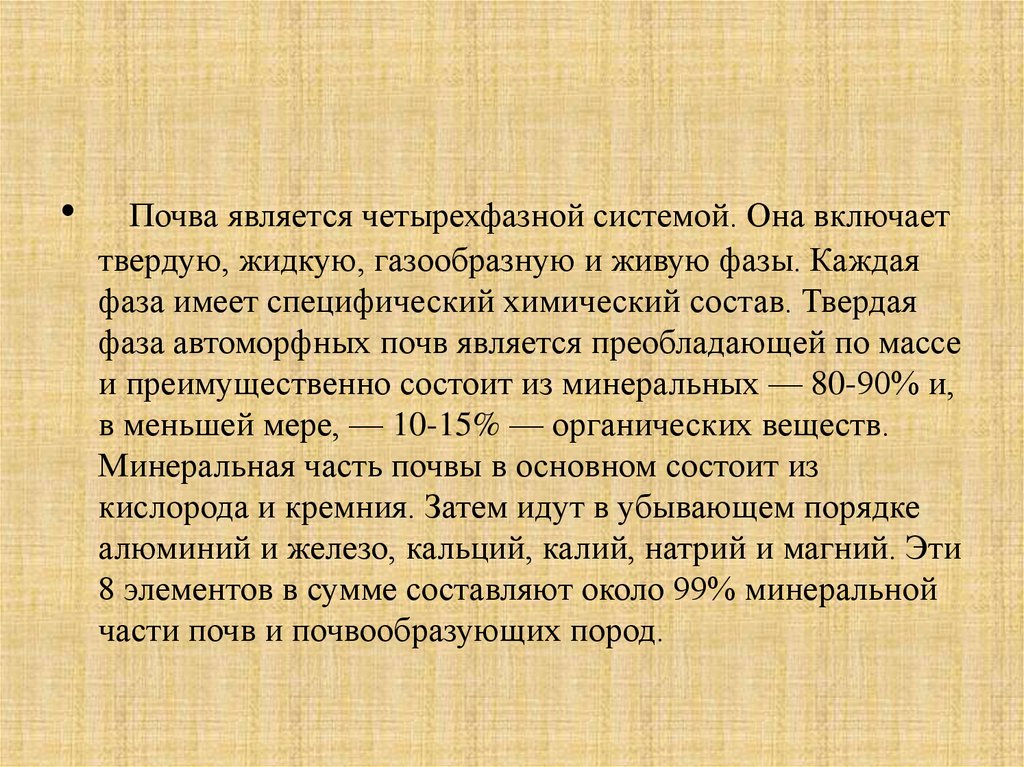 • Почва является четырехфазной системой. Она включает твердую, жидкую, газообразную и живую фазы. Каждая фаза имеет специфический химический состав. Твердая фаза автоморфных почв является преобладающей по массе и преимущественно состоит из минеральных — 80-90% и, в меньшей мере, — 10-15% — органических веществ. Минеральная часть почвы в основном состоит из кислорода и кремния. Затем идут в убывающем порядке алюминий и железо, кальций, калий, натрий и магний. Эти 8 элементов в сумме составляют около 99% минеральной части почв и почвообразующих пород.